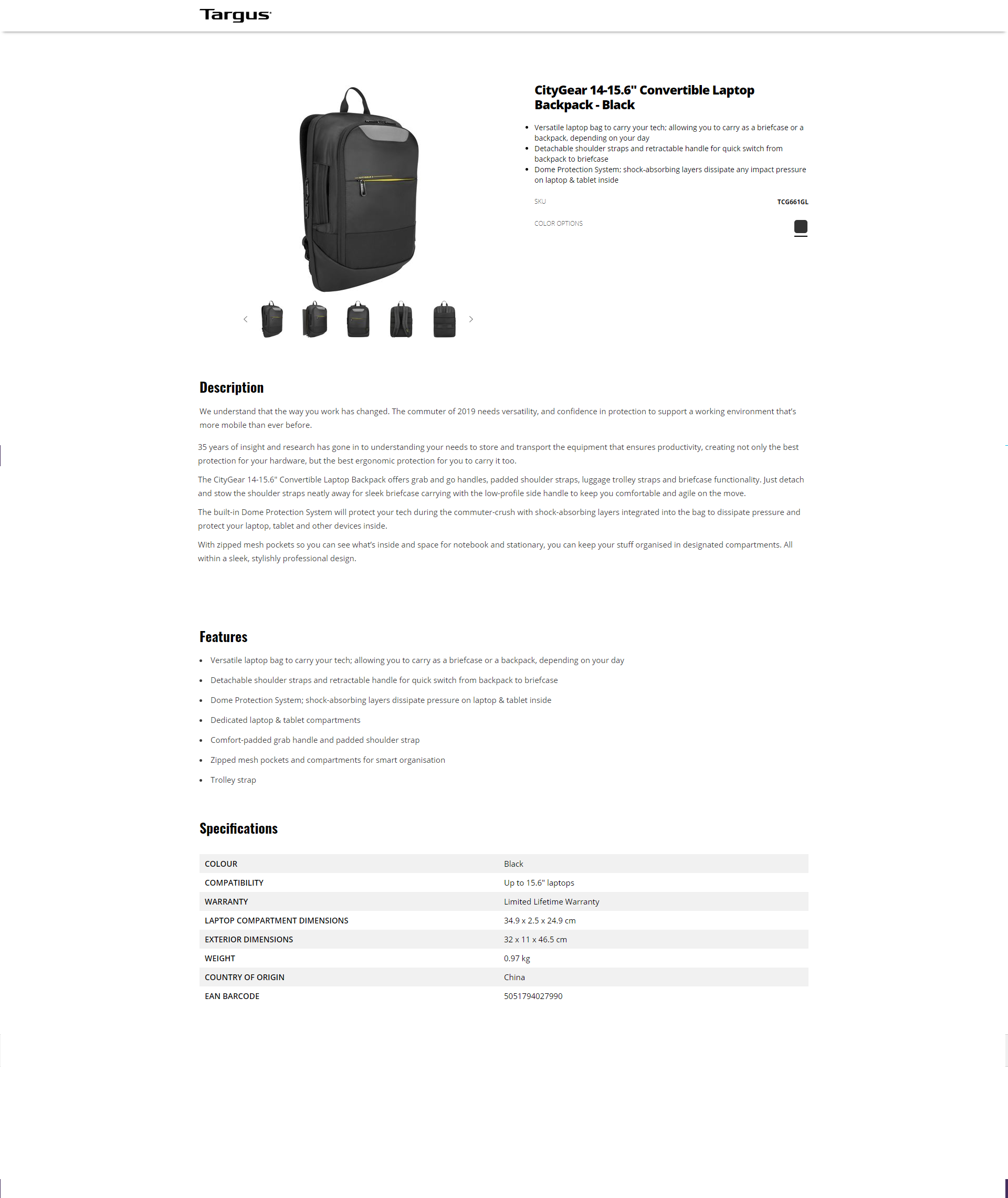 Targus

CityGear 14-15.6" Convertible Laptop Backpack - Black

- Versatile laptop bag to carry your tech; allowing you to carry as a briefcase or a backpack, depending on your day
- Detachable shoulder straps and retractable handle for quick switch from backpack to briefcase
- Dome Protection System; shock-absorbing layers dissipate any impact pressure on laptop & tablet inside

SKU TCG661GL

COLOR OPTIONS

Description

We understand that the way you work has changed. The commuter of 2019 needs versatility, and confidence in protection to support a working environment that's more mobile than ever before.

35 years of insight and research has gone in to understanding your needs to store and transport the equipment that ensures productivity, creating not only the best protection for your hardware, but the best ergonomic protection for you to carry it too.

The CityGear 14-15.6" Convertible Laptop Backpack offers grab and go handles, padded shoulder straps, luggage trolley straps and briefcase functionality. Just detach and stow the shoulder straps neatly away for sleek briefcase carrying with the low-profile side handle to keep you comfortable and agile on the move.

The built-in Dome Protection System will protect your tech during the commuter-crush with shock-absorbing layers integrated into the bag to dissipate pressure and protect your laptop, tablet and other devices inside.

With zipped mesh pockets so you can see what's inside and space for notebook and stationary, you can keep your stuff organised in designated compartments. All within a sleek, stylishly professional design.

Features

- Versatile laptop bag to carry your tech; allowing you to carry as a briefcase or a backpack, depending on your day
- Detachable shoulder straps and retractable handle for quick switch from backpack to briefcase
- Dome Protection System; shock-absorbing layers dissipate pressure on laptop & tablet inside
- Dedicated laptop & tablet compartments
- Comfort-padded grab handle and padded shoulder strap
- Zipped mesh pockets and compartments for smart organisation
- Trolley strap

Specifications

| COLOUR | Black |
|---|---|
| COMPATIBILITY | Up to 15.6" laptops |
| WARRANTY | Limited Lifetime Warranty |
| LAPTOP COMPARTMENT DIMENSIONS | 34.9 x 2.5 x 24.9 cm |
| EXTERIOR DIMENSIONS | 32 x 11 x 46.5 cm |
| WEIGHT | 0.97 kg |
| COUNTRY OF ORIGIN | China |
| EAN BARCODE | 5051794027990 |